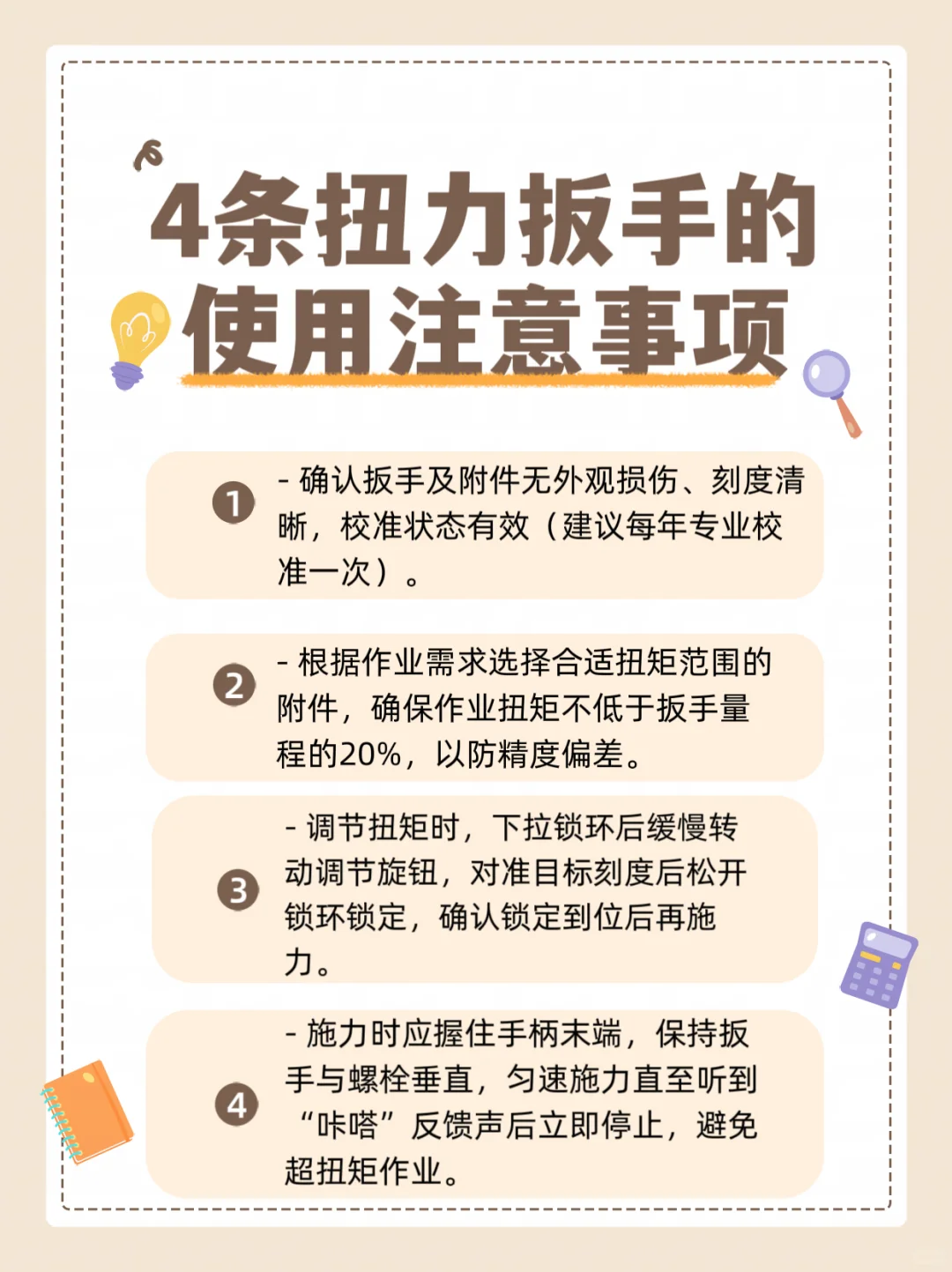 4条扭力扳手的使用注意事项

1
- 确认扳手及附件无外观损伤、刻度清晰，校准状态有效（建议每年专业校准一次）。

2
- 根据作业需求选择合适扭矩范围的附件，确保作业扭矩不低于扳手量程的20%，以防精度偏差。

3
- 调节扭矩时，下拉锁环后缓慢转动调节旋钮，对准目标刻度后松开锁环锁定，确认锁定到位后再施力。

4
- 施力时应握住手柄末端，保持扳手与螺栓垂直，匀速施力直至听到“咔嗒”反馈声后立即停止，避免超扭矩作业。